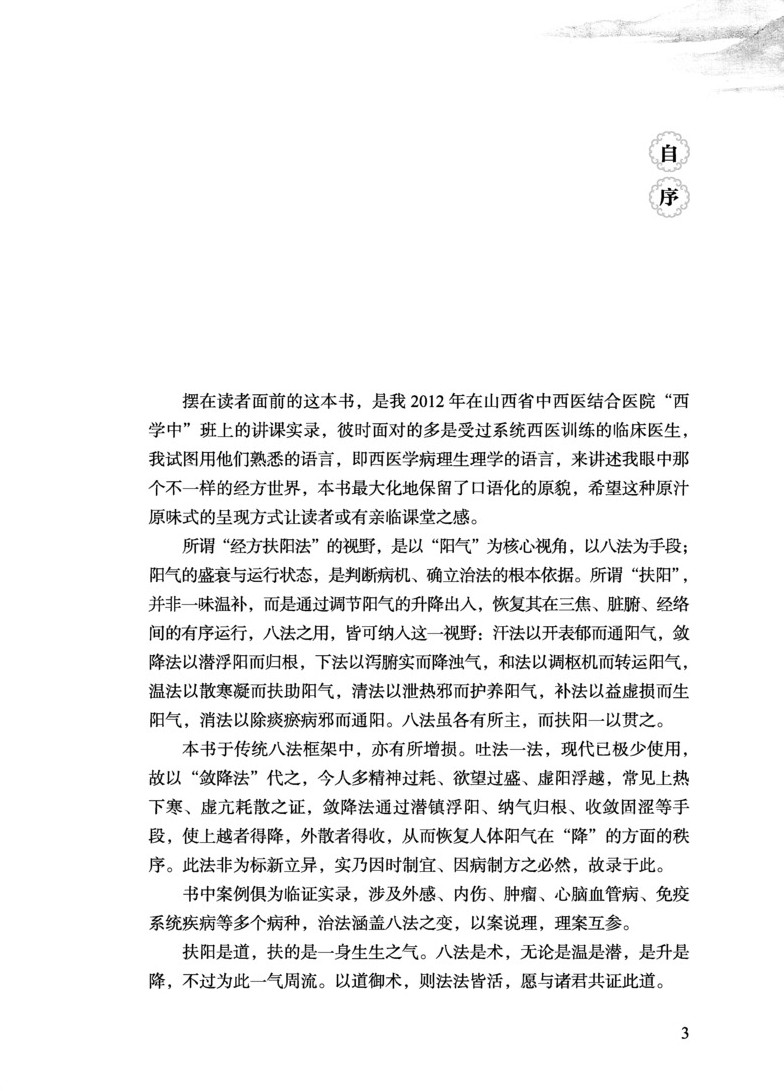 自
序

摆在读者面前的这本书，是我 2012 年在山西省中西医结合医院“西学中”班上的讲课实录，彼时面对的多是受过系统西医训练的临床医生，我试图用他们熟悉的语言，即西医学病理生理学的语言，来讲述我眼中那个不一样的经方世界，本书最大化地保留了口语化的原貌，希望这种原汁原味式的呈现方式让读者或有亲临课堂之感。

所谓“经方扶阳法”的视野，是以“阳气”为核心视角，以八法为手段；阳气的盛衰与运行状态，是判断病机、确立治法的根本依据。所谓“扶阳”，并非一味温补，而是通过调节阳气的升降出入，恢复其在三焦、脏腑、经络间的有序运行，八法之用，皆可纳入这一视野：汗法以开表郁而通阳气，敛降法以潜浮阳而归根，下法以泻腑实而降浊气，和法以调枢机而转运阳气，温法以散寒凝而扶助阳气，清法以泄热邪而护养阳气，补法以益虚损而生阳气，消法以除痰瘀病邪而通阳。八法虽各有所主，而扶阳一以贯之。

本书于传统八法框架中，亦有所增损。吐法一法，现代已极少使用，故以“敛降法”代之，今人多精神过耗、欲望过盛、虚阳浮越，常见上热下寒、虚亢耗散之证，敛降法通过潜镇浮阳、纳气归根、收敛固涩等手段，使上越者得降，外散者得收，从而恢复人体阳气在“降”的方面的秩序。此法非为标新立异，实乃因时制宜、因病制方之必然，故录于此。

书中案例俱为临证实录，涉及外感、内伤、肿瘤、心脑血管病、免疫系统疾病等多个病种，治法涵盖八法之变，以案说理，理案互参。

扶阳是道，扶的是一身生生之气。八法是术，无论是温是潜，是升是降，不过为此一气周流。以道御术，则法法皆活，愿与诸君共证此道。

3